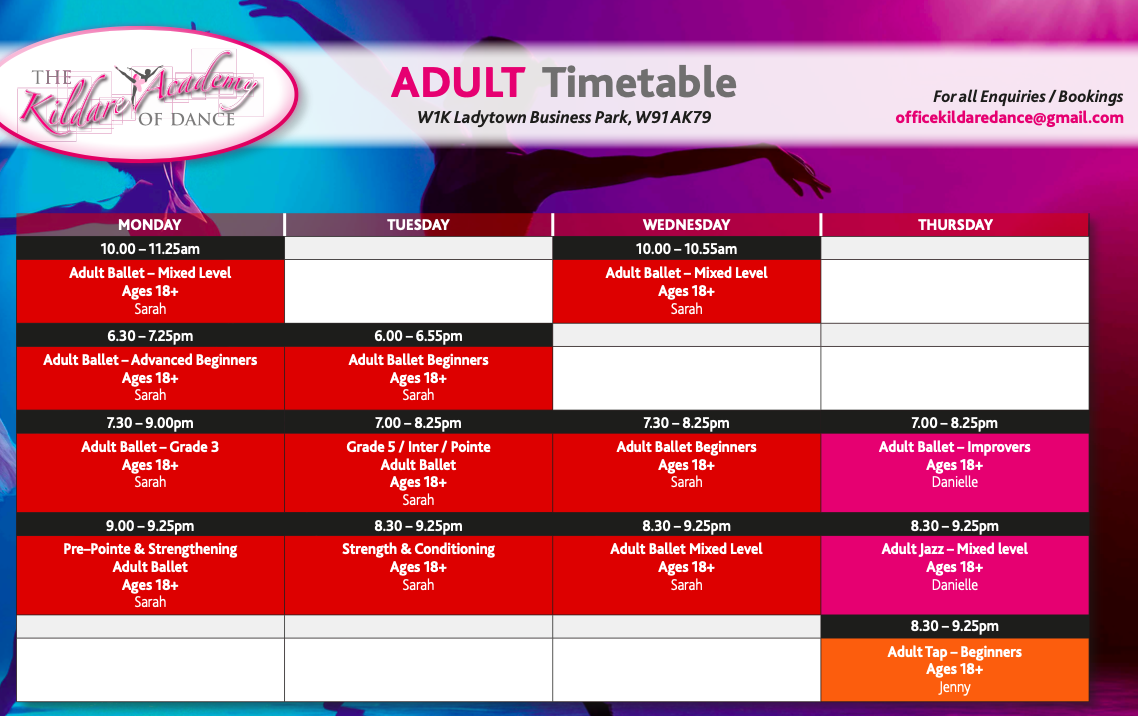 THE Kildare Academy OF DANCE

ADULT Timetable
W1K Ladytown Business Park, W91 AK79

For all Enquiries / Bookings
officekildaredance@gmail.com

| MONDAY | TUESDAY | WEDNESDAY | THURSDAY |
|---|---|---|---|
| 10.00 – 11.25am | | 10.00 – 10.55am | |
| Adult Ballet – Mixed Level Ages 18+ Sarah | | Adult Ballet – Mixed Level Ages 18+ Sarah | |
| 6.30 – 7.25pm | 6.00 – 6.55pm | | |
| Adult Ballet – Advanced Beginners Ages 18+ Sarah | Adult Ballet Beginners Ages 18+ Sarah | | |
| 7.30 – 9.00pm | 7.00 – 8.25pm | 7.30 – 8.25pm | 7.00 – 8.25pm |
| Adult Ballet – Grade 3 Ages 18+ Sarah | Grade 5 / Inter / Pointe Adult Ballet Ages 18+ Sarah | Adult Ballet Beginners Ages 18+ Sarah | Adult Ballet – Improvers Ages 18+ Danielle |
| 9.00 – 9.25pm | 8.30 – 9.25pm | 8.30 – 9.25pm | 8.30 – 9.25pm |
| Pre–Pointe & Strengthening Adult Ballet Ages 18+ Sarah | Strength & Conditioning Ages 18+ Sarah | Adult Ballet Mixed Level Ages 18+ Sarah | Adult Jazz – Mixed level Ages 18+ Danielle |
| | | | 8.30 – 9.25pm |
| | | | Adult Tap – Beginners Ages 18+ Jenny |